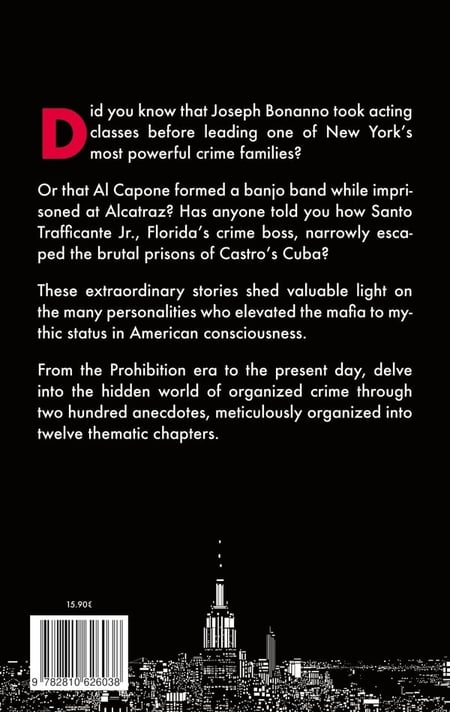 Did you know that Joseph Bonanno took acting classes before leading one of New York's most powerful crime families?

Or that Al Capone formed a banjo band while imprisoned at Alcatraz? Has anyone told you how Santo Trafficante Jr., Florida's crime boss, narrowly escaped the brutal prisons of Castro's Cuba?

These extraordinary stories shed valuable light on the many personalities who elevated the mafia to mythic status in American consciousness.

From the Prohibition era to the present day, delve into the hidden world of organized crime through two hundred anecdotes, meticulously organized into twelve thematic chapters.

15.90€

9 782810 626038